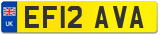 UK
EF12 AVA